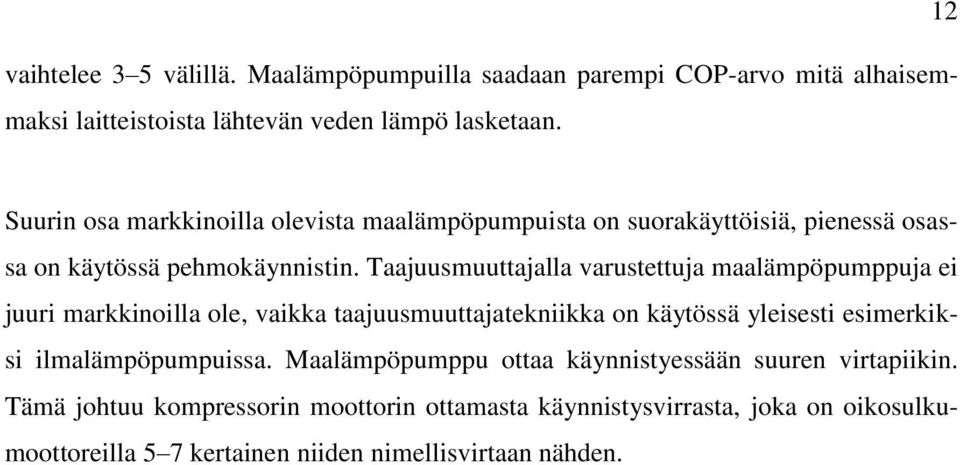 12

vaihtelee 3–5 välillä. Maalämpöpumpuilla saadaan parempi COP-arvo mitä alhaisemmaksi laitteistoista lähtevän veden lämpö lasketaan.

Suurin osa markkinoilla olevista maalämpöpumpuista on suorakäyttöisiä, pienessä osassa on käytössä pehmokäynnistin. Taajuusmuuttajalla varustettuja maalämpöpumppuja ei juuri markkinoilla ole, vaikka taajuusmuuttajatekniikka on käytössä yleisesti esimerkiksi ilmalämpöpumpuissa. Maalämpöpumppu ottaa käynnistyessään suuren virtapiikin. Tämä johtuu kompressorin moottorin ottamasta käynnistysvirrasta, joka on oikosulkumoottoreilla 5–7 kertainen niiden nimellisvirtaan nähden.